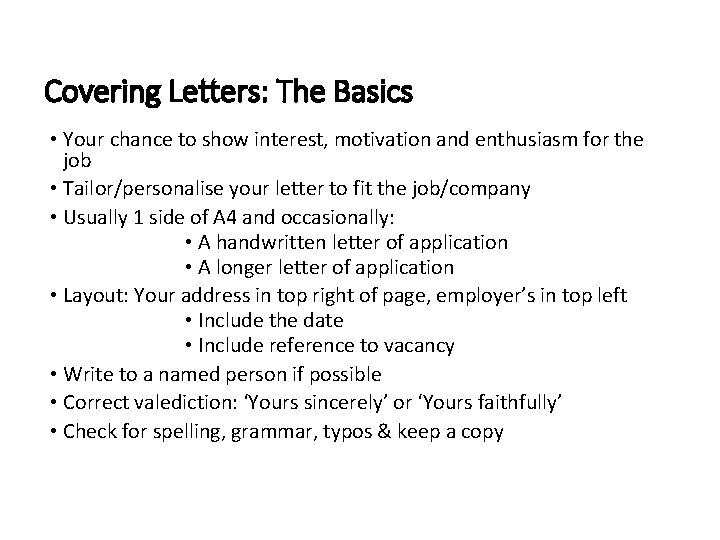 Covering Letters: The Basics

• Your chance to show interest, motivation and enthusiasm for the job
• Tailor/personalise your letter to fit the job/company
• Usually 1 side of A4 and occasionally:
  • A handwritten letter of application
  • A longer letter of application
• Layout: Your address in top right of page, employer’s in top left
  • Include the date
  • Include reference to vacancy
• Write to a named person if possible
• Correct valediction: ‘Yours sincerely’ or ‘Yours faithfully’
• Check for spelling, grammar, typos & keep a copy